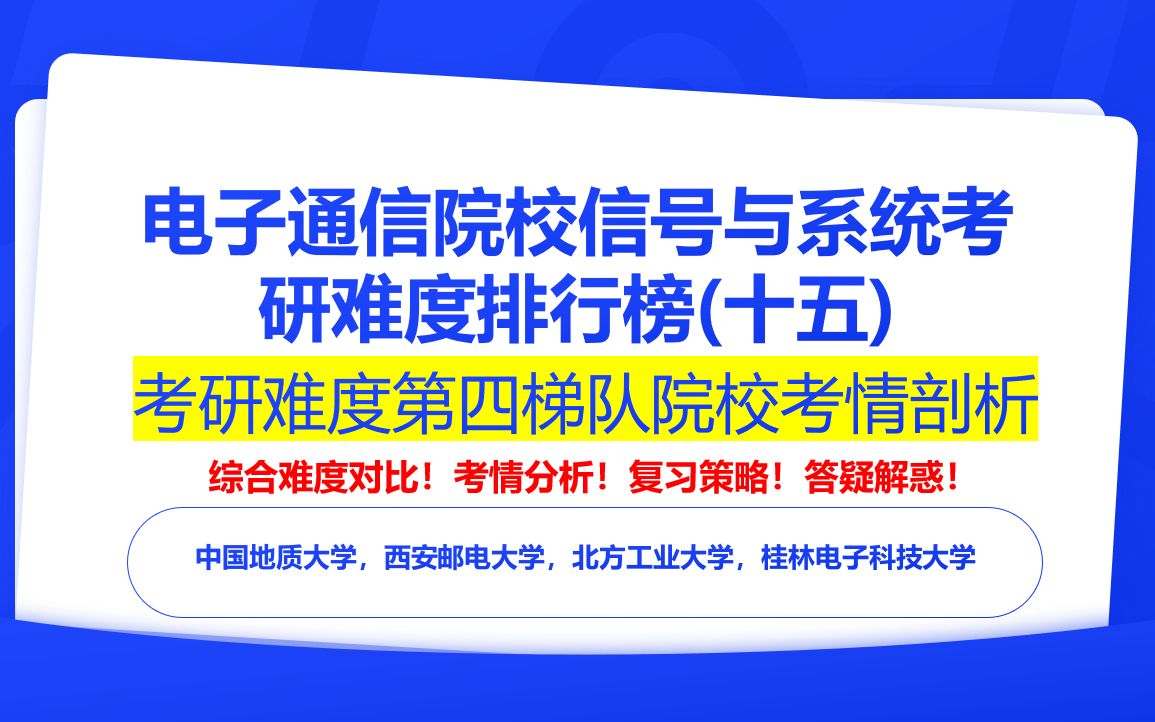 电子通信院校信号与系统考研难度排行榜(十五)

考研难度第四梯队院校考情剖析

综合难度对比！考情分析！复习策略！答疑解惑！

中国地质大学，西安邮电大学，北方工业大学，桂林电子科技大学